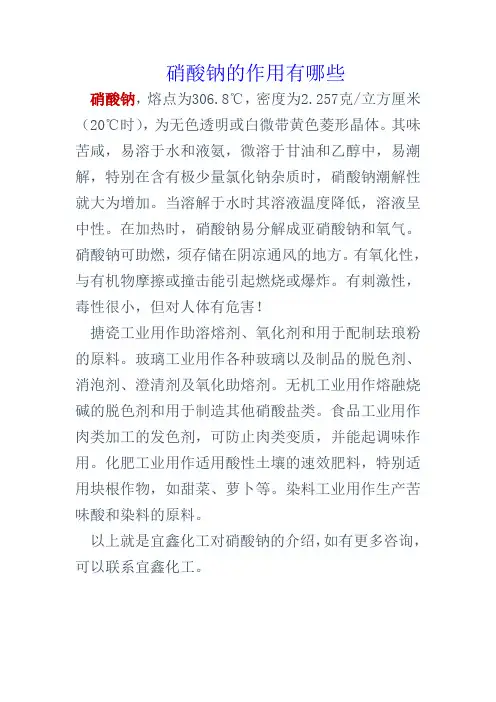 硝酸钠的作用有哪些

硝酸钠，熔点为306.8℃，密度为2.257克/立方厘米（20℃时），为无色透明或白微带黄色菱形晶体。其味苦咸，易溶于水和液氨，微溶于甘油和乙醇中，易潮解，特别在含有极少量氯化钠杂质时，硝酸钠潮解性就大为增加。当溶解于水时其溶液温度降低，溶液呈中性。在加热时，硝酸钠易分解成亚硝酸钠和氧气。硝酸钠可助燃，须存储在阴凉通风的地方。有氧化性，与有机物摩擦或撞击能引起燃烧或爆炸。有刺激性，毒性很小，但对人体有危害！

搪瓷工业用作助溶熔剂、氧化剂和用于配制珐琅粉的原料。玻璃工业用作各种玻璃以及制品的脱色剂、消泡剂、澄清剂及氧化助熔剂。无机工业用作熔融烧碱的脱色剂和用于制造其他硝酸盐类。食品工业用作肉类加工的发色剂，可防止肉类变质，并能起调味作用。化肥工业用作适用酸性土壤的速效肥料，特别适用块根作物，如甜菜、萝卜等。染料工业用作生产苦味酸和染料的原料。

以上就是宜鑫化工对硝酸钠的介绍，如有更多咨询，可以联系宜鑫化工。